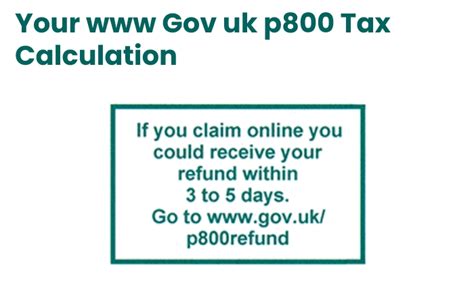 Your www Gov uk p800 Tax Calculation

If you claim online you could receive your refund within 3 to 5 days. Go to www.gov.uk/p800refund